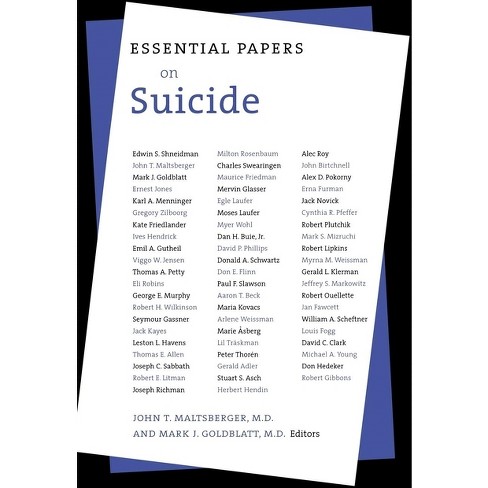 ESSENTIAL PAPERS

on

Suicide

Edwin S. Shneidman
John T. Maltsberger
Mark J. Goldblatt
Ernest Jones
Karl A. Menninger
Gregory Zilboorg
Kate Friedlander
Ives Hendrick
Emil A. Gutheil
Viggo W. Jensen
Thomas A. Petty
Eli Robins
George E. Murphy
Robert H. Wilkinson
Seymour Gassner
Jack Kayes
Leston L. Havens
Thomas E. Allen
Joseph C. Sabbath
Robert E. Litman
Joseph Richman

Milton Rosenbaum
Charles Swearingen
Maurice Friedman
Mervin Glasser
Egle Laufer
Moses Laufer
Myer Wohl
Dan H. Buie, Jr.
David P. Phillips
Donald A. Schwartz
Don E. Flinn
Paul F. Slawson
Aaron T. Beck
Maria Kovacs
Arlene Weissman
Marie Åsberg
Lil Träskman
Peter Thorén
Gerald Adler
Stuart S. Asch
Herbert Hendin

Alec Roy
John Birtchnell
Alex D. Pokorny
Erna Furman
Jack Novick
Cynthia R. Pfeffer
Robert Plutchik
Mark S. Mizruchi
Robert Lipkins
Myrna M. Weissman
Gerald L. Klerman
Jeffrey S. Markowitz
Robert Ouellette
Jan Fawcett
William A. Scheftner
Louis Fogg
David C. Clark
Michael A. Young
Don Hedeker
Robert Gibbons

JOHN T. MALTSBERGER, M.D.
AND MARK J. GOLDBLATT, M.D. Editors